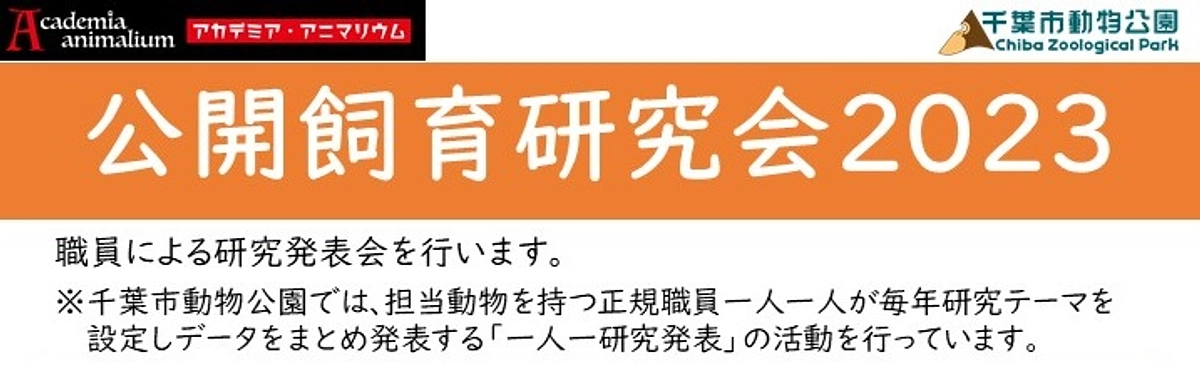 Academia animalium
アカデミア・アニマリウム

千葉市動物公園
Chiba Zoological Park

公開飼育研究会2023

職員による研究発表会を行います。

※千葉市動物公園では、担当動物を持つ正規職員一人一人が毎年研究テーマを設定しデータをまとめ発表する「一人一研究発表」の活動を行っています。